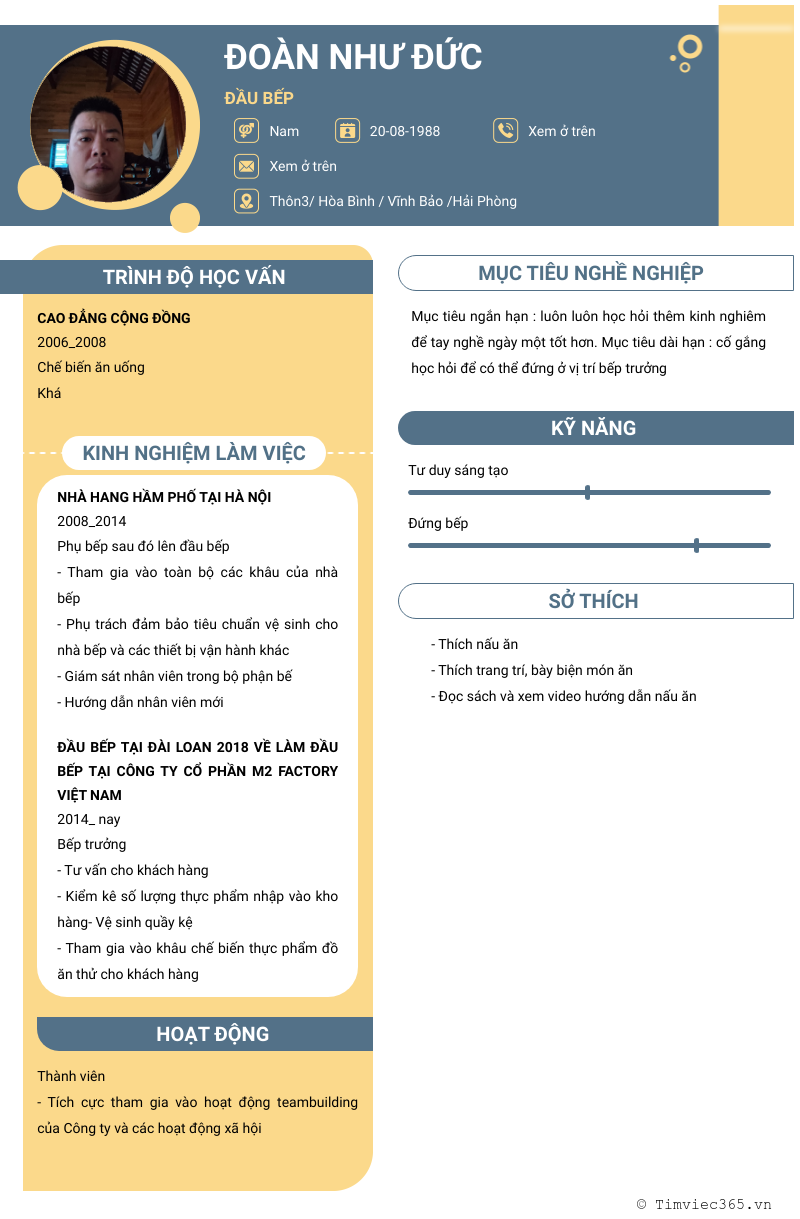 ĐOÀN NHƯ ĐỨC

ĐẦU BẾP

Nam

20-08-1988

Xem ở trên

Xem ở trên

Thôn3/ Hòa Bình / Vĩnh Bảo /Hải Phòng

TRÌNH ĐỘ HỌC VẤN

CAO ĐẲNG CỘNG ĐỒNG

2006_2008

Chế biến ăn uống

Khá

KINH NGHIỆM LÀM VIỆC

NHÀ HANG HẦM PHỐ TẠI HÀ NỘI

2008_2014

Phụ bếp sau đó lên đầu bếp

- Tham gia vào toàn bộ các khâu của nhà bếp

- Phụ trách đảm bảo tiêu chuẩn vệ sinh cho nhà bếp và các thiết bị vận hành khác

- Giám sát nhân viên trong bộ phận bế

- Hướng dẫn nhân viên mới

ĐẦU BẾP TẠI ĐÀI LOAN 2018 VỀ LÀM ĐẦU BẾP TẠI CÔNG TY CỔ PHẦN M2 FACTORY VIỆT NAM

2014_ nay

Bếp trưởng

- Tư vấn cho khách hàng

- Kiểm kê số lượng thực phẩm nhập vào kho hàng- Vệ sinh quầy kệ

- Tham gia vào khâu chế biến thực phẩm đồ ăn thử cho khách hàng

HOẠT ĐỘNG

Thành viên

- Tích cực tham gia vào hoạt động teambuilding của Công ty và các hoạt động xã hội

MỤC TIÊU NGHỀ NGHIỆP

Mục tiêu ngắn hạn : luôn luôn học hỏi thêm kinh nghiêm để tay nghề ngày một tốt hơn. Mục tiêu dài hạn : cố gắng học hỏi để có thể đứng ở vị trí bếp trưởng

KỸ NĂNG

Tư duy sáng tạo

Đứng bếp

SỞ THÍCH

- Thích nấu ăn

- Thích trang trí, bày biện món ăn

- Đọc sách và xem video hướng dẫn nấu ăn

© Timviec365.vn